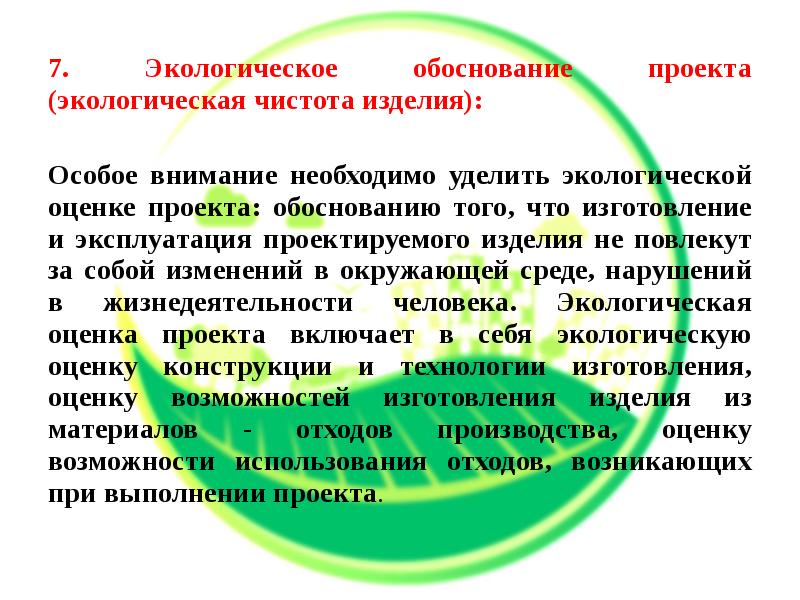 7. Экологическое обоснование проекта (экологическая чистота изделия):

Особое внимание необходимо уделить экологической оценке проекта: обоснованию того, что изготовление и эксплуатация проектируемого изделия не повлекут за собой изменений в окружающей среде, нарушений в жизнедеятельности человека. Экологическая оценка проекта включает в себя экологическую оценку конструкции и технологии изготовления, оценку возможностей изготовления изделия из материалов - отходов производства, оценку возможности использования отходов, возникающих при выполнении проекта.